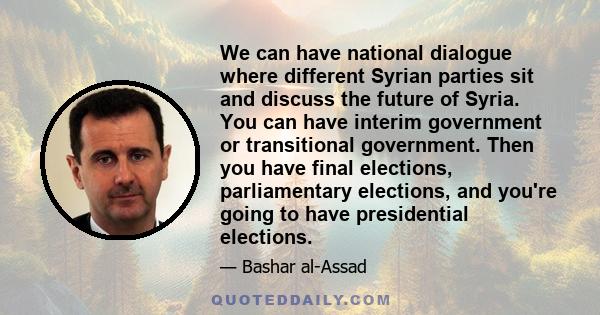 We can have national dialogue where different Syrian parties sit and discuss the future of Syria. You can have interim government or transitional government. Then you have final elections, parliamentary elections, and you're going to have presidential elections.

— Bashar al-Assad

QUOTEDDAILY.COM